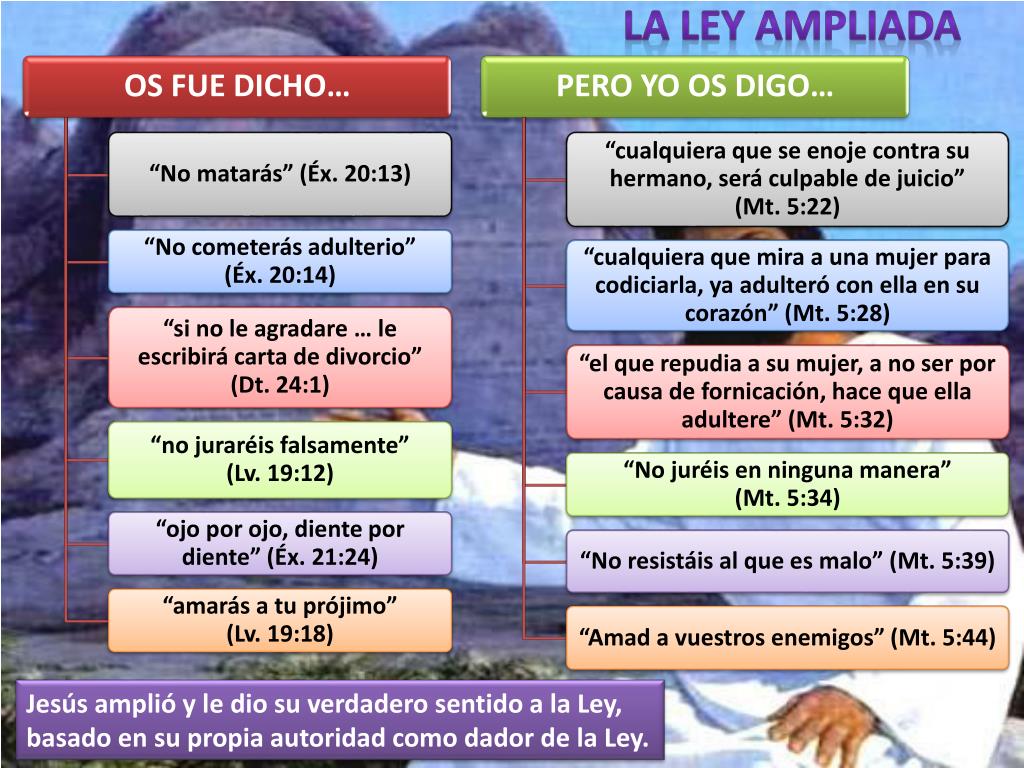 LA LEY AMPLIADA

OS FUE DICHO…

“No matarás” (Éx. 20:13)

“No cometerás adulterio” (Éx. 20:14)

“si no le agradare … le escribirá carta de divorcio” (Dt. 24:1)

“no juraréis falsamente” (Lv. 19:12)

“ojo por ojo, diente por diente” (Éx. 21:24)

“amarás a tu prójimo” (Lv. 19:18)

PERO YO OS DIGO…

“cualquiera que se enoje contra su hermano, será culpable de juicio” (Mt. 5:22)

“cualquiera que mira a una mujer para codiciarla, ya adulteró con ella en su corazón” (Mt. 5:28)

“el que repudia a su mujer, a no ser por causa de fornicación, hace que ella adultere” (Mt. 5:32)

“No juréis en ninguna manera” (Mt. 5:34)

“No resistáis al que es malo” (Mt. 5:39)

“Amad a vuestros enemigos” (Mt. 5:44)

Jesús amplió y le dio su verdadero sentido a la Ley, basado en su propia autoridad como dador de la Ley.